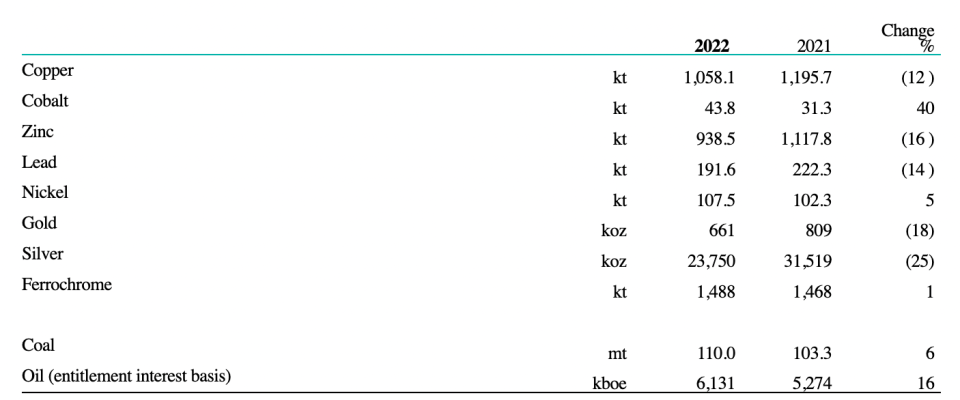 |  |  | 2022 | 2021 | Change % |
|---|---|---|---|---|
| Copper | kt | 1,058.1 | 1,195.7 | (12 ) |
| Cobalt | kt | 43.8 | 31.3 | 40 |
| Zinc | kt | 938.5 | 1,117.8 | (16 ) |
| Lead | kt | 191.6 | 222.3 | (14 ) |
| Nickel | kt | 107.5 | 102.3 | 5 |
| Gold | koz | 661 | 809 | (18) |
| Silver | koz | 23,750 | 31,519 | (25) |
| Ferrochrome | kt | 1,488 | 1,468 | 1 |
| Coal | mt | 110.0 | 103.3 | 6 |
| Oil (entitlement interest basis) | kboe | 6,131 | 5,274 | 16 |